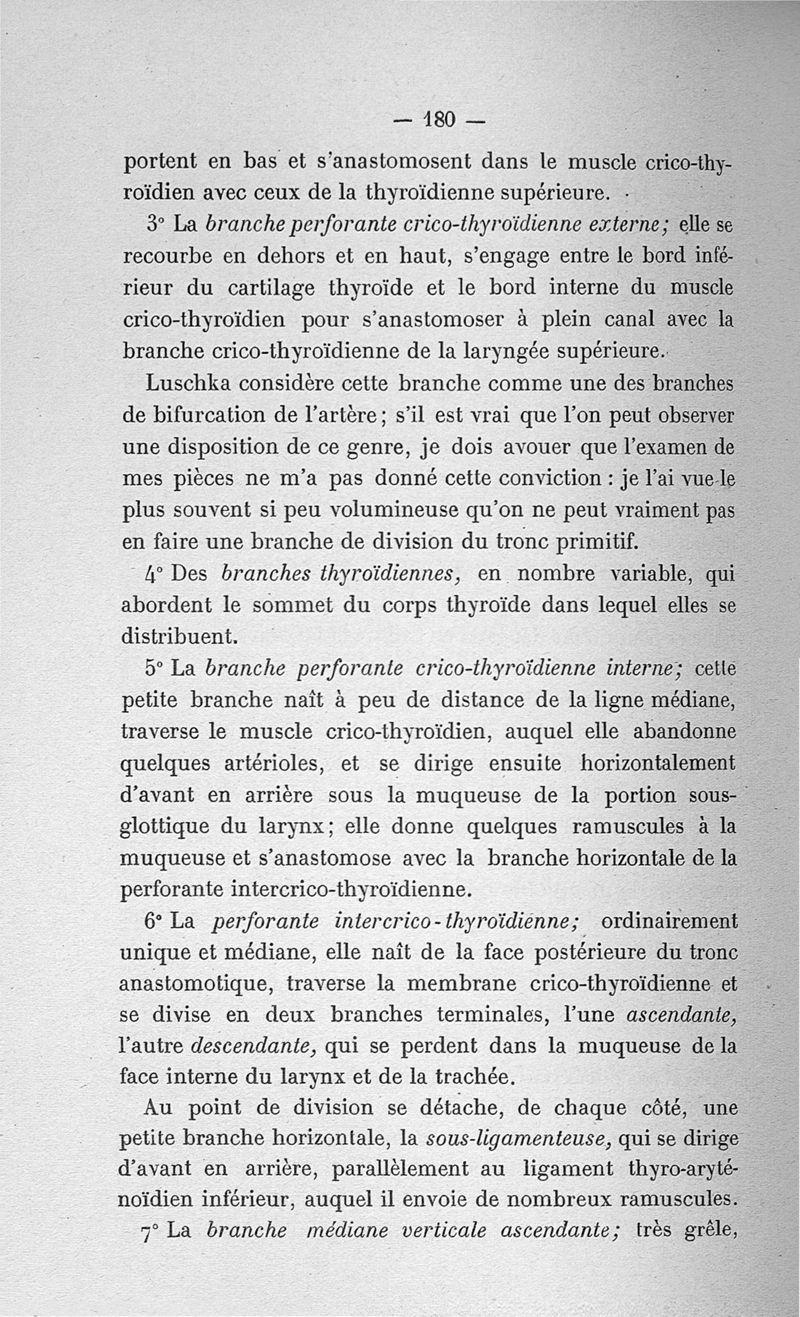 — 180 —

portent en bas et s'anastomosent dans le muscle crico-thyroïdien avec ceux de la thyroïdienne supérieure.

3° La branche perforante crico-thyroïdienne externe; elle se recourbe en dehors et en haut, s'engage entre le bord inférieur du cartilage thyroïde et le bord interne du muscle crico-thyroïdien pour s'anastomoser à plein canal avec la branche crico-thyroïdienne de la laryngée supérieure.

Luschka considère cette branche comme une des branches de bifurcation de l'artère; s'il est vrai que l'on peut observer une disposition de ce genre, je dois avouer que l'examen de mes pièces ne m'a pas donné cette conviction : je l'ai vue le plus souvent si peu volumineuse qu'on ne peut vraiment pas en faire une branche de division du tronc primitif.

4° Des branches thyroïdiennes, en nombre variable, qui abordent le sommet du corps thyroïde dans lequel elles se distribuent.

5° La branche perforante crico-thyroïdienne interne; cette petite branche naît à peu de distance de la ligne médiane, traverse le muscle crico-thyroïdien, auquel elle abandonne quelques artérioles, et se dirige ensuite horizontalement d'avant en arrière sous la muqueuse de la portion sous-glottique du larynx; elle donne quelques ramuscules à la muqueuse et s'anastomose avec la branche horizontale de la perforante intercrico-thyroïdienne.

6° La perforante intercrico-thyroïdienne; ordinairement unique et médiane, elle naît de la face postérieure du tronc anastomotique, traverse la membrane crico-thyroïdienne et se divise en deux branches terminales, l'une ascendante, l'autre descendante, qui se perdent dans la muqueuse de la face interne du larynx et de la trachée.

Au point de division se détache, de chaque côté, une petite branche horizontale, la sous-ligamenteuse, qui se dirige d'avant en arrière, parallèlement au ligament thyro-aryténoïdien inférieur, auquel il envoie de nombreux ramuscules.

7° La branche médiane verticale ascendante; très grêle,